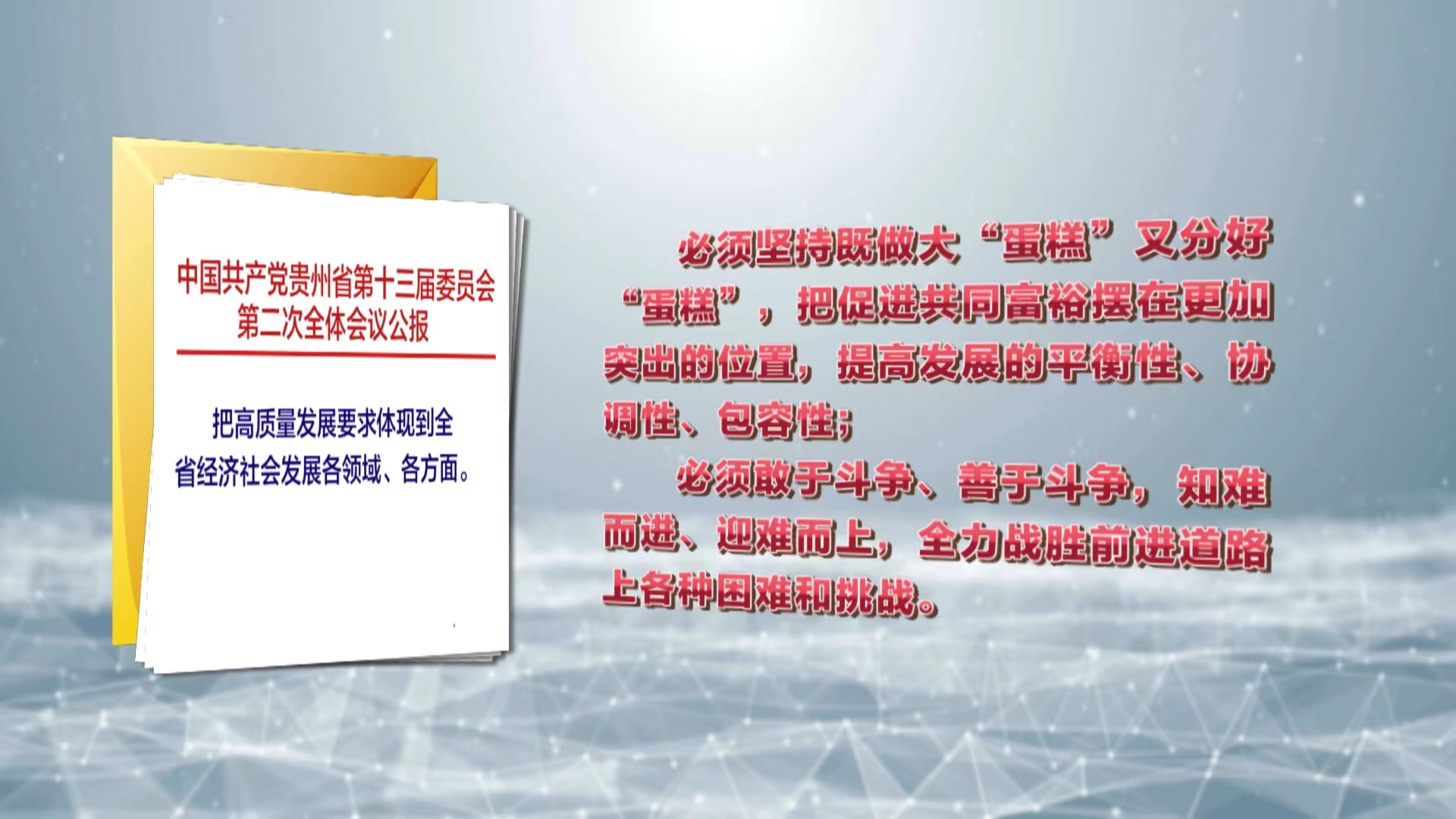 中国共产党贵州省第十三届委员会第二次全体会议公报

把高质量发展要求体现到全省经济社会发展各领域、各方面。

必须坚持既做大“蛋糕”又分好“蛋糕”，把促进共同富裕摆在更加突出的位置，提高发展的平衡性、协调性、包容性；

必须敢于斗争、善于斗争，知难而进、迎难而上，全力战胜前进道路上各种困难和挑战。